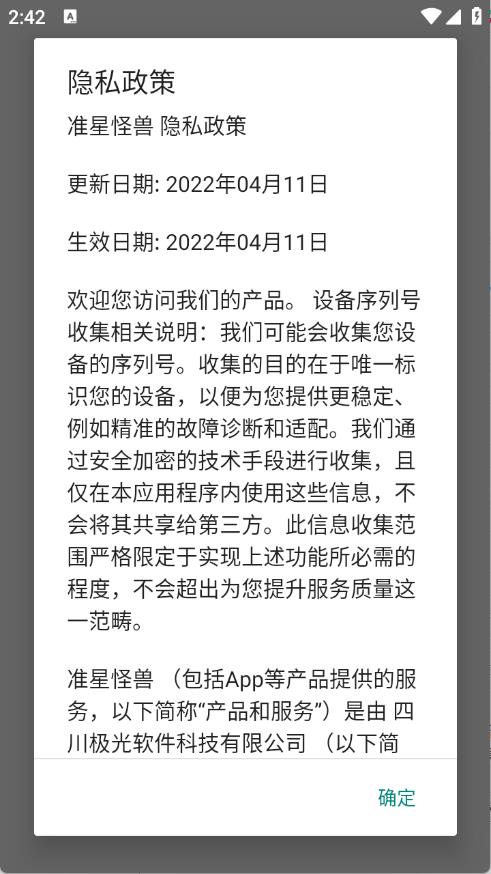 2:42

隐私政策

准星怪兽 隐私政策

更新日期: 2022年04月11日

生效日期: 2022年04月11日

欢迎您访问我们的产品。 设备序列号收集相关说明：我们可能会收集您设备的序列号。收集的目的在于唯一标识您的设备，以便为您提供更稳定、例如精准的故障诊断和适配。我们通过安全加密的技术手段进行收集，且仅在本应用程序内使用这些信息，不会将其共享给第三方。此信息收集范围严格限定于实现上述功能所必需的程度，不会超出为您提升服务质量这一范畴。

准星怪兽 （包括App等产品提供的服务，以下简称“产品和服务”）是由 四川极光软件科技有限公司 （以下简

确定